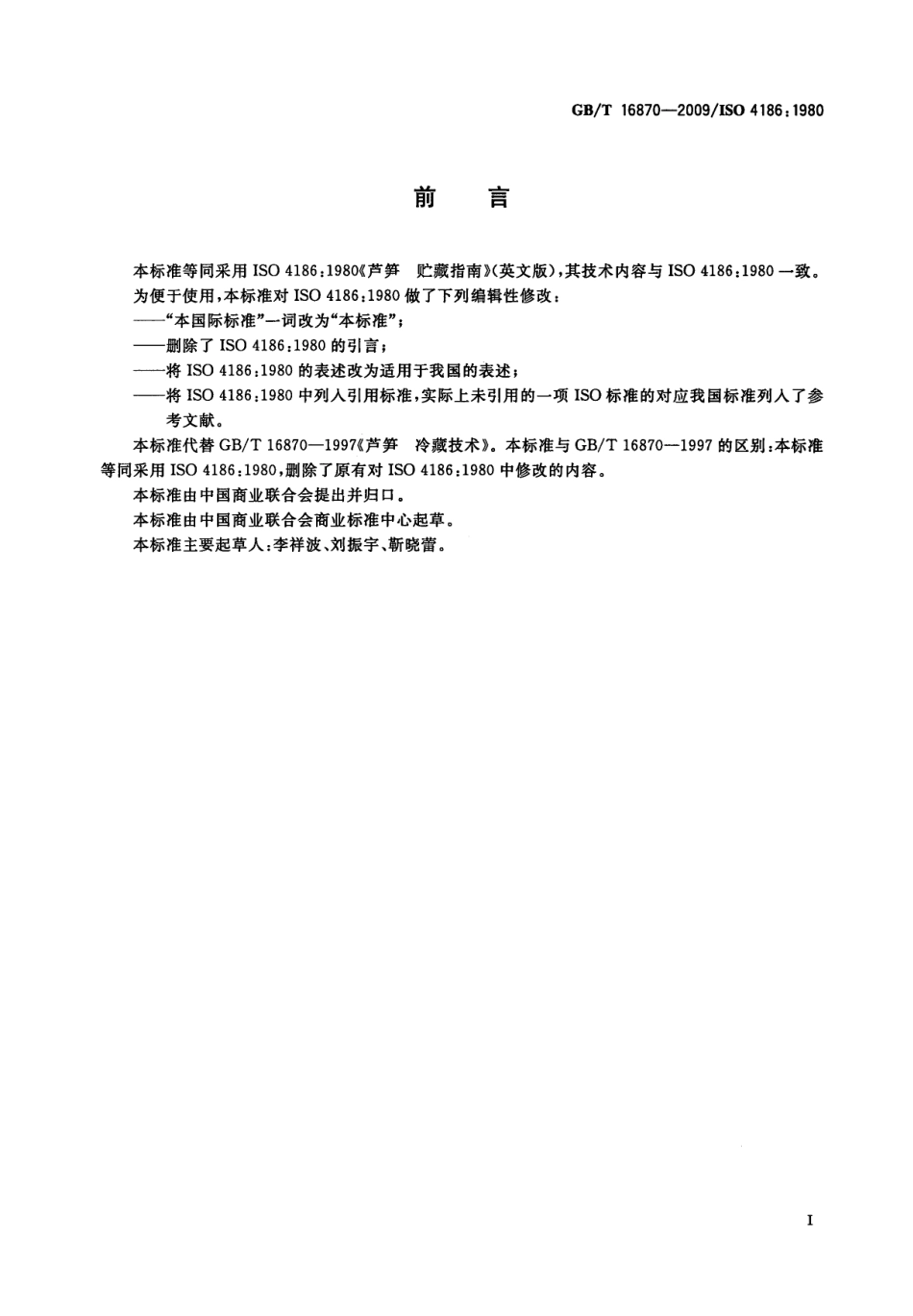 GB/T 16870—2009/ISO 4186:1980

前　言

本标准等同采用 ISO 4186:1980《芦笋　贮藏指南》(英文版),其技术内容与 ISO 4186:1980 一致。

为便于使用,本标准对 ISO 4186:1980 做了下列编辑性修改:

——“本国际标准”一词改为“本标准”;

——删除了 ISO 4186:1980 的引言;

——将 ISO 4186:1980 的表述改为适用于我国的表述;

——将 ISO 4186:1980 中列入引用标准,实际上未引用的一项 ISO 标准的对应我国标准列入了参考文献。

本标准代替 GB/T 16870—1997《芦笋　冷藏技术》。本标准与 GB/T 16870—1997 的区别:本标准等同采用 ISO 4186:1980,删除了原有对 ISO 4186:1980 中修改的内容。

本标准由中国商业联合会提出并归口。

本标准由中国商业联合会商业标准中心起草。

本标准主要起草人:李祥波、刘振宇、靳晓蕾。

I